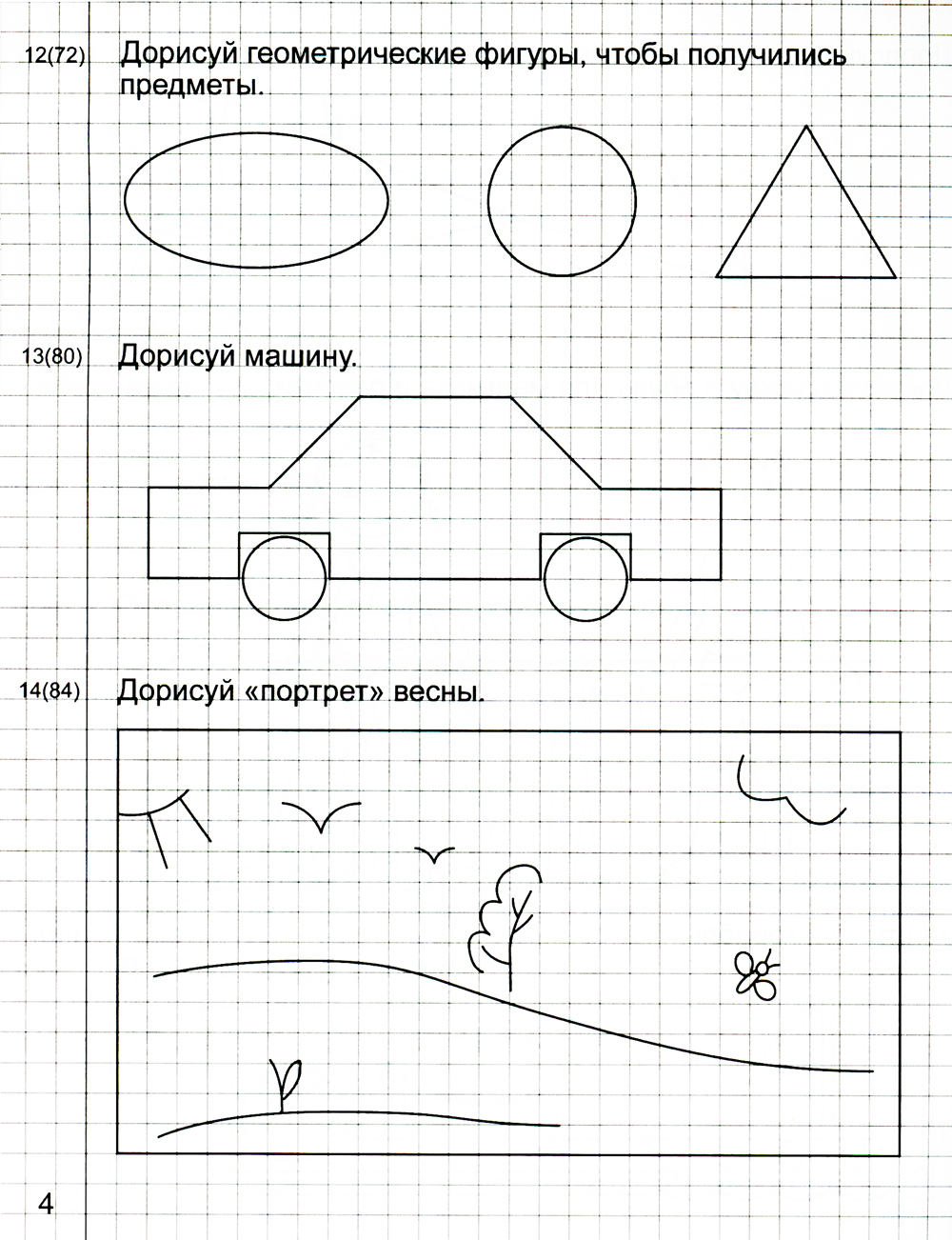 12(72) Дорисуй геометрические фигуры, чтобы получились предметы.

13(80) Дорисуй машину.

14(84) Дорисуй «портрет» весны.

4